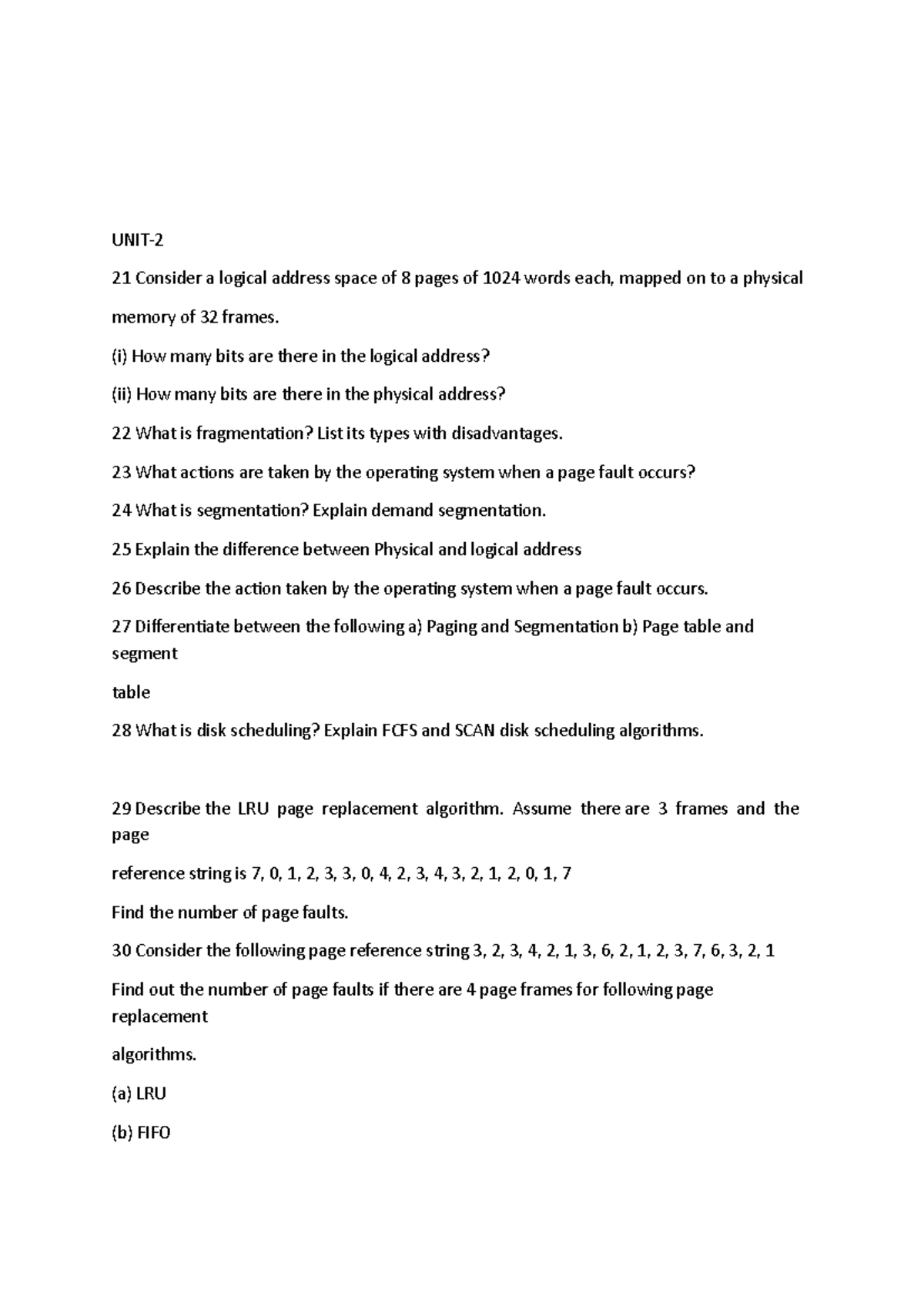 UNIT-2

21 Consider a logical address space of 8 pages of 1024 words each, mapped on to a physical memory of 32 frames.

(i) How many bits are there in the logical address?

(ii) How many bits are there in the physical address?

22 What is fragmentation? List its types with disadvantages.

23 What actions are taken by the operating system when a page fault occurs?

24 What is segmentation? Explain demand segmentation.

25 Explain the difference between Physical and logical address

26 Describe the action taken by the operating system when a page fault occurs.

27 Differentiate between the following a) Paging and Segmentation b) Page table and segment

table

28 What is disk scheduling? Explain FCFS and SCAN disk scheduling algorithms.

29 Describe the LRU page replacement algorithm. Assume there are 3 frames and the page

reference string is 7, 0, 1, 2, 3, 3, 0, 4, 2, 3, 4, 3, 2, 1, 2, 0, 1, 7

Find the number of page faults.

30 Consider the following page reference string 3, 2, 3, 4, 2, 1, 3, 6, 2, 1, 2, 3, 7, 6, 3, 2, 1

Find out the number of page faults if there are 4 page frames for following page replacement

algorithms.

(a) LRU

(b) FIFO